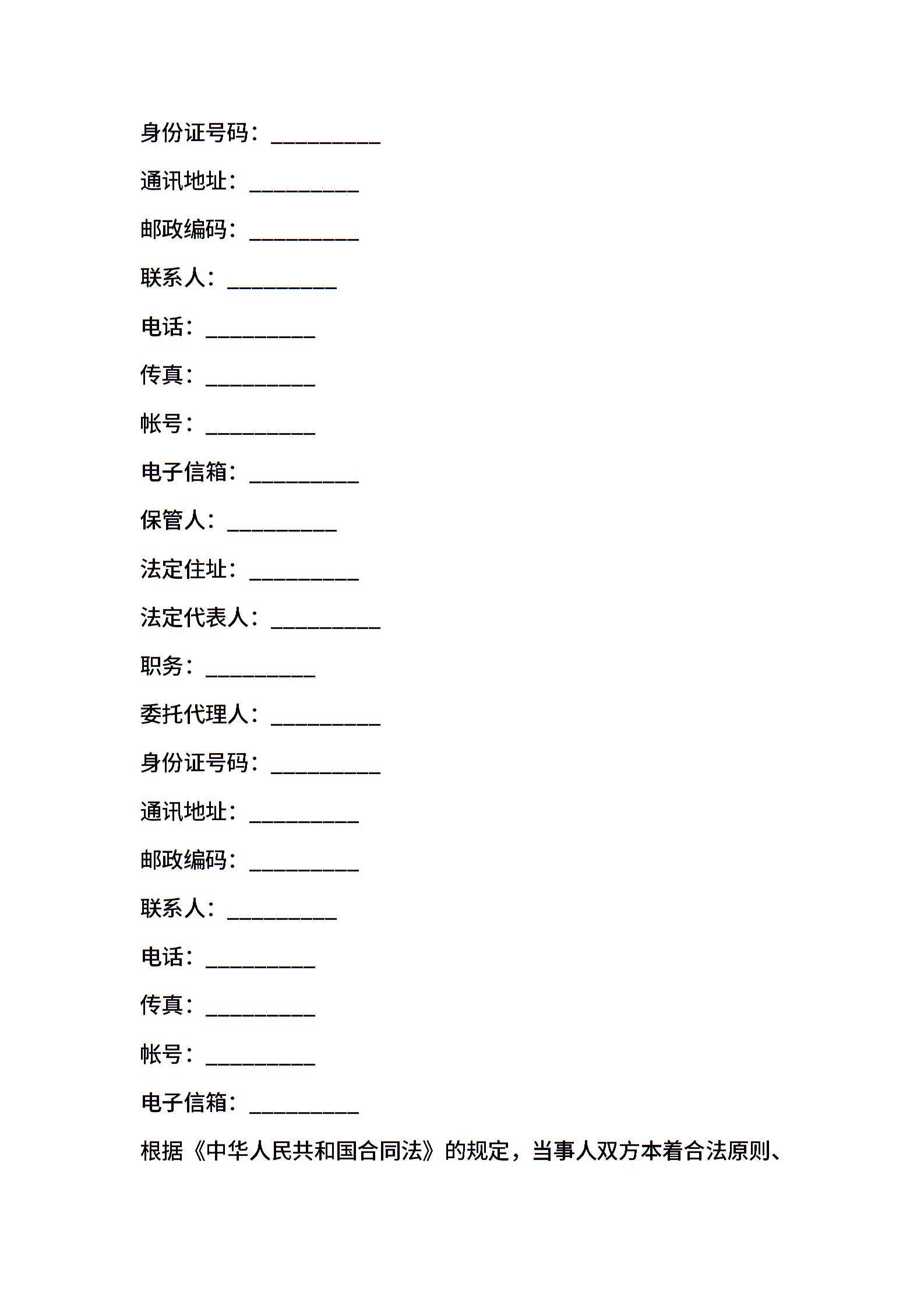 身份证号码：__________

通讯地址：__________

邮政编码：__________

联系人：__________

电话：__________

传真：__________

帐号：__________

电子信箱：__________

保管人：__________

法定住址：__________

法定代表人：__________

职务：__________

委托代理人：__________

身份证号码：__________

通讯地址：__________

邮政编码：__________

联系人：__________

电话：__________

传真：__________

帐号：__________

电子信箱：__________

根据《中华人民共和国合同法》的规定，当事人双方本着合法原则、